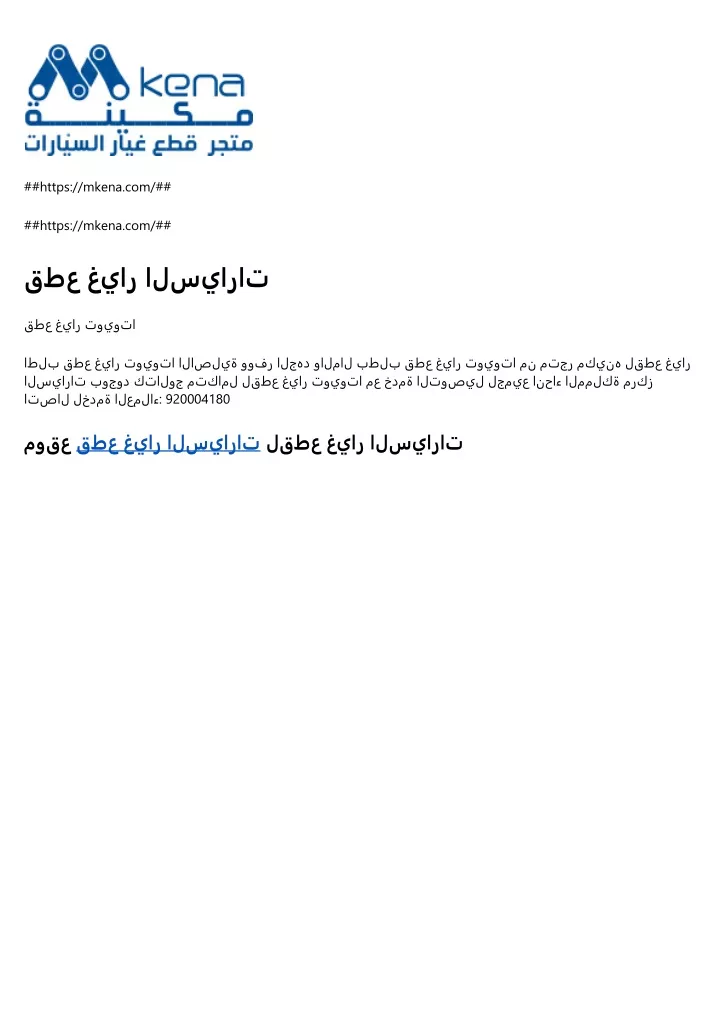 kena
مكينة
متجر قطع غيار السيارات

##https://mkena.com/##

##https://mkena.com/##

قطع غيار السيارات

قطع غيار تويوتا

اطلب قطع غيار تويوتا الاصلية ووفر الجهد والمال بطلب قطع غيار تويوتا من متجر مكينه لقطع غيار السيارات بوجود كتالوج متكامل لقطع غيار تويوتا مع خدمة التوصيل لجميع انحاء المملكة مركز اتصال لخدمة العملاء: 920004180

موقع قطع غيار السيارات لقطع غيار السيارات